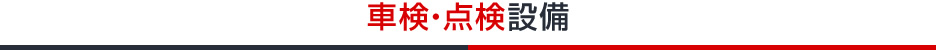 車検・点検設備